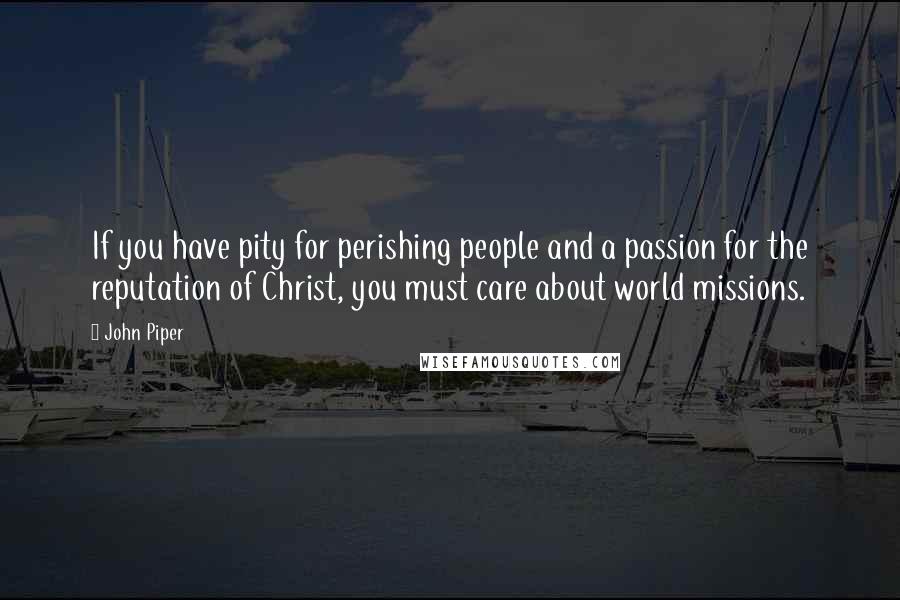 If you have pity for perishing people and a passion for the reputation of Christ, you must care about world missions.

John Piper

WISEFAMOUSQUOTES.COM